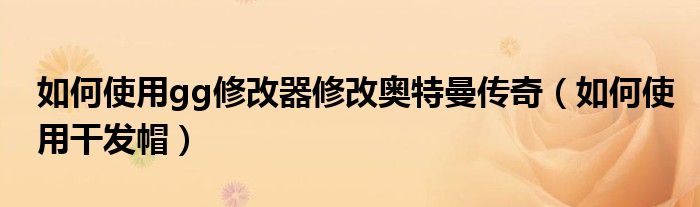 如何使用gg修改器修改奥特曼传奇（如何使用干发帽）